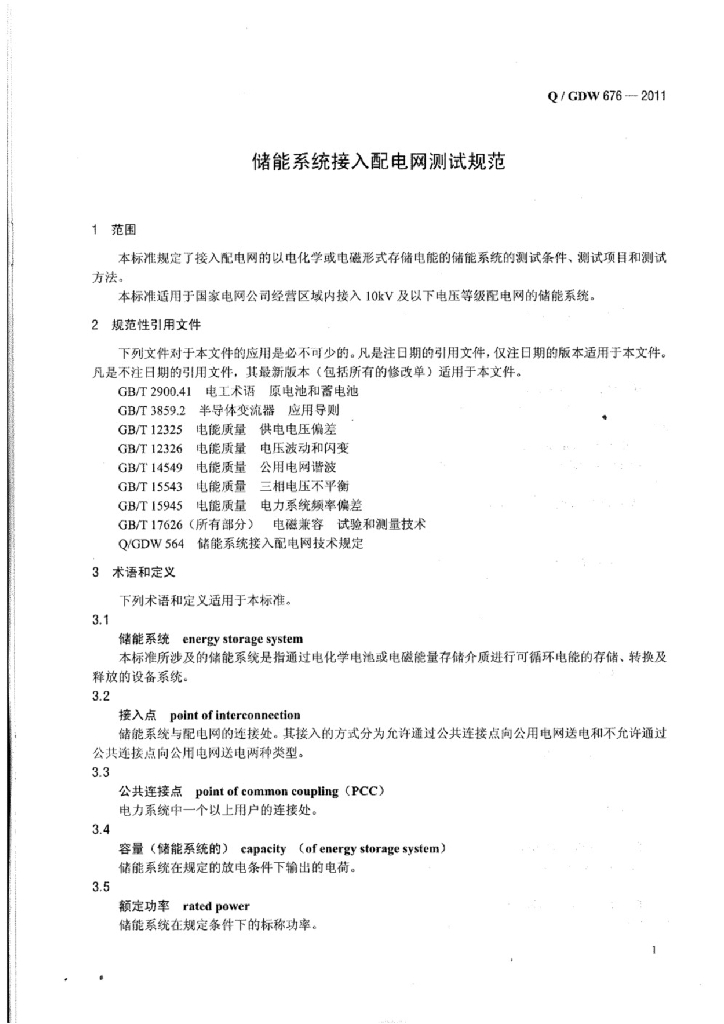 Q / GDW 676 — 2011

储能系统接入配电网测试规范

1 范围

本标准规定了接入配电网的以电化学或电磁形式存储电能的储能系统的测试条件、测试项目和测试方法。

本标准适用于国家电网公司经营区域内接入 10kV 及以下电压等级配电网的储能系统。

2 规范性引用文件

下列文件对于本文件的应用是必不可少的。凡是注日期的引用文件，仅注日期的版本适用于本文件。凡是不注日期的引用文件，其最新版本（包括所有的修改单）适用于本文件。

GB/T 2900.41 电工术语 原电池和蓄电池
GB/T 3859.2 半导体变流器 应用导则
GB/T 12325 电能质量 供电电压偏差
GB/T 12326 电能质量 电压波动和闪变
GB/T 14549 电能质量 公用电网谐波
GB/T 15543 电能质量 三相电压不平衡
GB/T 15945 电能质量 电力系统频率偏差
GB/T 17626（所有部分） 电磁兼容 试验和测量技术
Q/GDW 564 储能系统接入配电网技术规定

3 术语和定义

下列术语和定义适用于本标准。

3.1
储能系统 energy storage system
本标准所涉及的储能系统是指通过电化学电池或电磁能量存储介质进行可循环电能的存储、转换及释放的设备系统。

3.2
接入点 point of interconnection
储能系统与配电网的连接处。其接入的方式分为允许通过公共连接点向公用电网送电和不允许通过公共连接点向公用电网送电两种类型。

3.3
公共连接点 point of common coupling（PCC）
电力系统中一个以上用户的连接处。

3.4
容量（储能系统的） capacity （of energy storage system）
储能系统在规定的放电条件下输出的电荷。

3.5
额定功率 rated power
储能系统在规定条件下的标称功率。

1